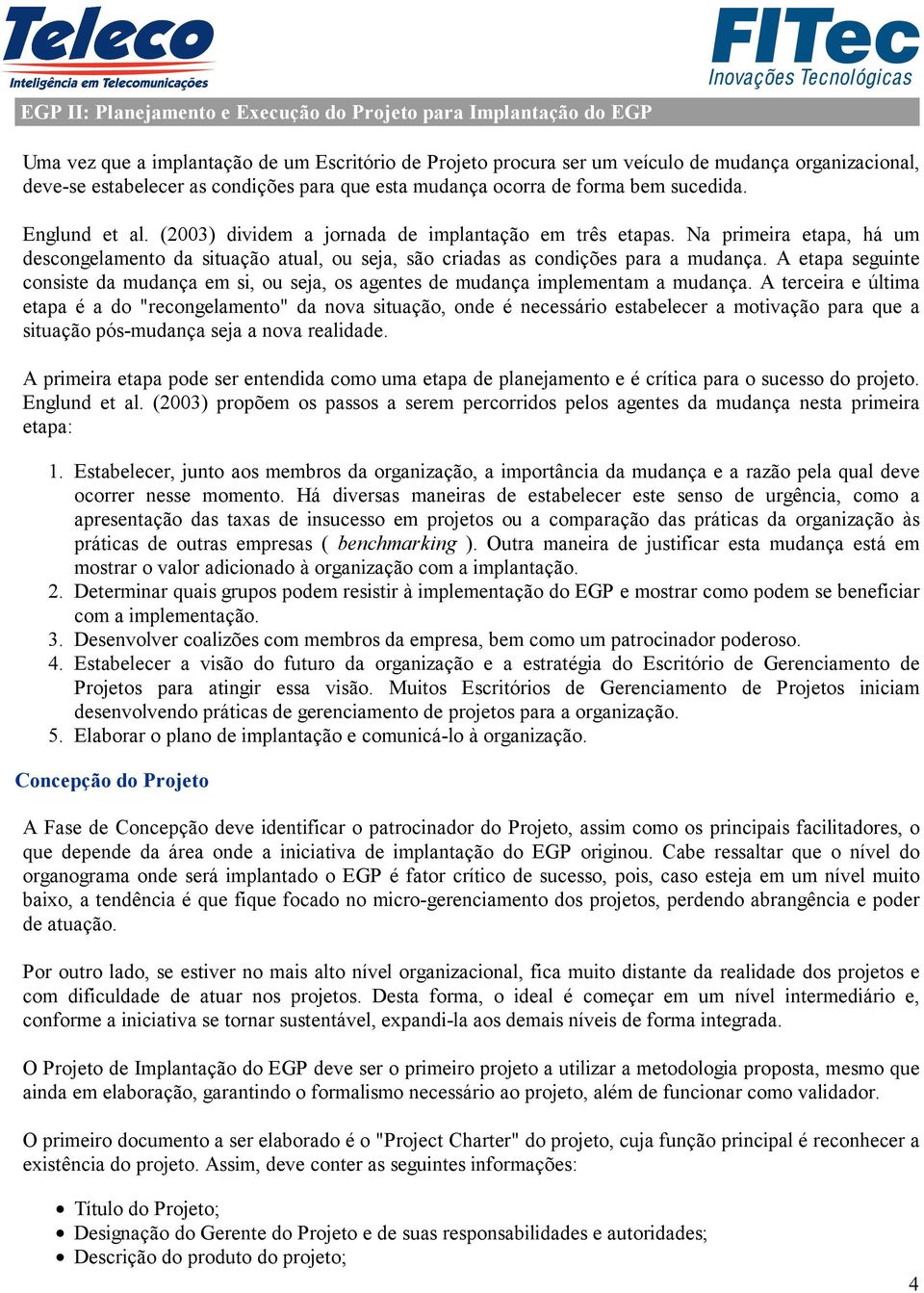 Teleco
Inteligência em Telecomunicações

FITec
Inovações Tecnológicas

EGP II: Planejamento e Execução do Projeto para Implantação do EGP

Uma vez que a implantação de um Escritório de Projeto procura ser um veículo de mudança organizacional, deve-se estabelecer as condições para que esta mudança ocorra de forma bem sucedida.

Englund et al. (2003) dividem a jornada de implantação em três etapas. Na primeira etapa, há um descongelamento da situação atual, ou seja, são criadas as condições para a mudança. A etapa seguinte consiste da mudança em si, ou seja, os agentes de mudança implementam a mudança. A terceira e última etapa é a do "recongelamento" da nova situação, onde é necessário estabelecer a motivação para que a situação pós-mudança seja a nova realidade.

A primeira etapa pode ser entendida como uma etapa de planejamento e é crítica para o sucesso do projeto. Englund et al. (2003) propõem os passos a serem percorridos pelos agentes da mudança nesta primeira etapa:

1. Estabelecer, junto aos membros da organização, a importância da mudança e a razão pela qual deve ocorrer nesse momento. Há diversas maneiras de estabelecer este senso de urgência, como a apresentação das taxas de insucesso em projetos ou a comparação das práticas da organização às práticas de outras empresas ( benchmarking ). Outra maneira de justificar esta mudança está em mostrar o valor adicionado à organização com a implantação.
2. Determinar quais grupos podem resistir à implementação do EGP e mostrar como podem se beneficiar com a implementação.
3. Desenvolver coalizões com membros da empresa, bem como um patrocinador poderoso.
4. Estabelecer a visão do futuro da organização e a estratégia do Escritório de Gerenciamento de Projetos para atingir essa visão. Muitos Escritórios de Gerenciamento de Projetos iniciam desenvolvendo práticas de gerenciamento de projetos para a organização.
5. Elaborar o plano de implantação e comunicá-lo à organização.

Concepção do Projeto

A Fase de Concepção deve identificar o patrocinador do Projeto, assim como os principais facilitadores, o que depende da área onde a iniciativa de implantação do EGP originou. Cabe ressaltar que o nível do organograma onde será implantado o EGP é fator crítico de sucesso, pois, caso esteja em um nível muito baixo, a tendência é que fique focado no micro-gerenciamento dos projetos, perdendo abrangência e poder de atuação.

Por outro lado, se estiver no mais alto nível organizacional, fica muito distante da realidade dos projetos e com dificuldade de atuar nos projetos. Desta forma, o ideal é começar em um nível intermediário e, conforme a iniciativa se tornar sustentável, expandi-la aos demais níveis de forma integrada.

O Projeto de Implantação do EGP deve ser o primeiro projeto a utilizar a metodologia proposta, mesmo que ainda em elaboração, garantindo o formalismo necessário ao projeto, além de funcionar como validador.

O primeiro documento a ser elaborado é o "Project Charter" do projeto, cuja função principal é reconhecer a existência do projeto. Assim, deve conter as seguintes informações:

• Título do Projeto;
• Designação do Gerente do Projeto e de suas responsabilidades e autoridades;
• Descrição do produto do projeto;

4